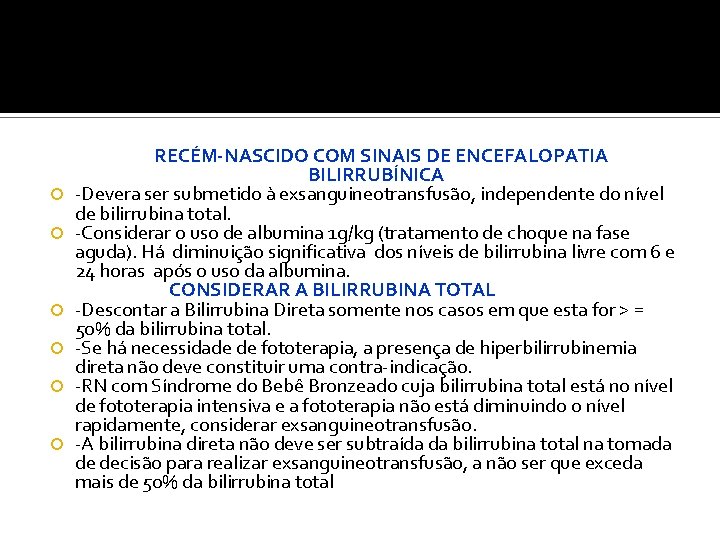 RECÉM-NASCIDO COM SINAIS DE ENCEFALOPATIA BILIRRUBÍNICA

-Devera ser submetido à exsanguineotransfusão, independente do nível de bilirrubina total.

-Considerar o uso de albumina 1g/kg (tratamento de choque na fase aguda). Há diminuição significativa dos níveis de bilirrubina livre com 6 e 24 horas após o uso da albumina.

CONSIDERAR A BILIRRUBINA TOTAL

-Descontar a Bilirrubina Direta somente nos casos em que esta for > = 50% da bilirrubina total.

-Se há necessidade de fototerapia, a presença de hiperbilirrubinemia direta não deve constituir uma contra-indicação.

-RN com Síndrome do Bebê Bronzeado cuja bilirrubina total está no nível de fototerapia intensiva e a fototerapia não está diminuindo o nível rapidamente, considerar exsanguineotransfusão.

-A bilirrubina direta não deve ser subtraída da bilirrubina total na tomada de decisão para realizar exsanguineotransfusão, a não ser que exceda mais de 50% da bilirrubina total